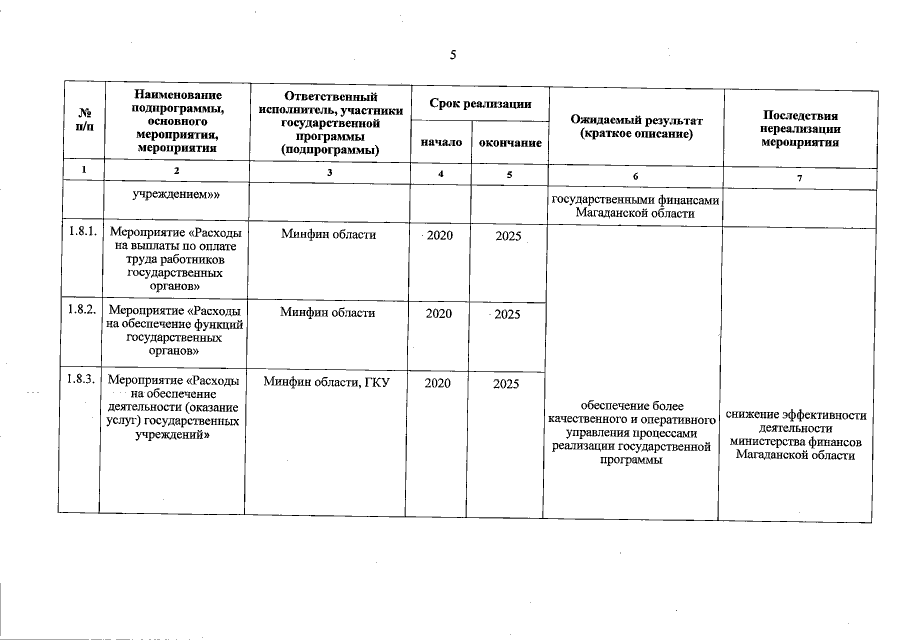 5

| № п/п | Наименование подпрограммы, основного мероприятия, мероприятия | Ответственный исполнитель, участники государственной программы (подпрограммы) | Срок реализации начало | Срок реализации окончание | Ожидаемый результат (краткое описание) | Последствия нереализации мероприятия |
|---|---|---|---|---|---|---|
| 1 | 2 | 3 | 4 | 5 | 6 | 7 |
| | учреждением»» | | | | государственными финансами Магаданской области | |
| 1.8.1. | Мероприятие «Расходы на выплаты по оплате труда работников государственных органов» | Минфин области | 2020 | 2025 | обеспечение более качественного и оперативного управления процессами реализации государственной программы | снижение эффективности деятельности министерства финансов Магаданской области |
| 1.8.2. | Мероприятие «Расходы на обеспечение функций государственных органов» | Минфин области | 2020 | 2025 | | |
| 1.8.3. | Мероприятие «Расходы на обеспечение деятельности (оказание услуг) государственных учреждений» | Минфин области, ГКУ | 2020 | 2025 | | |